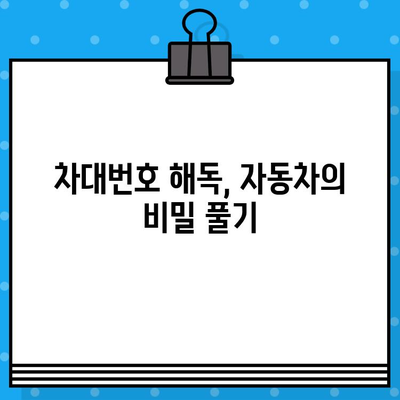 차대번호 해독, 자동차의 비밀 풀기